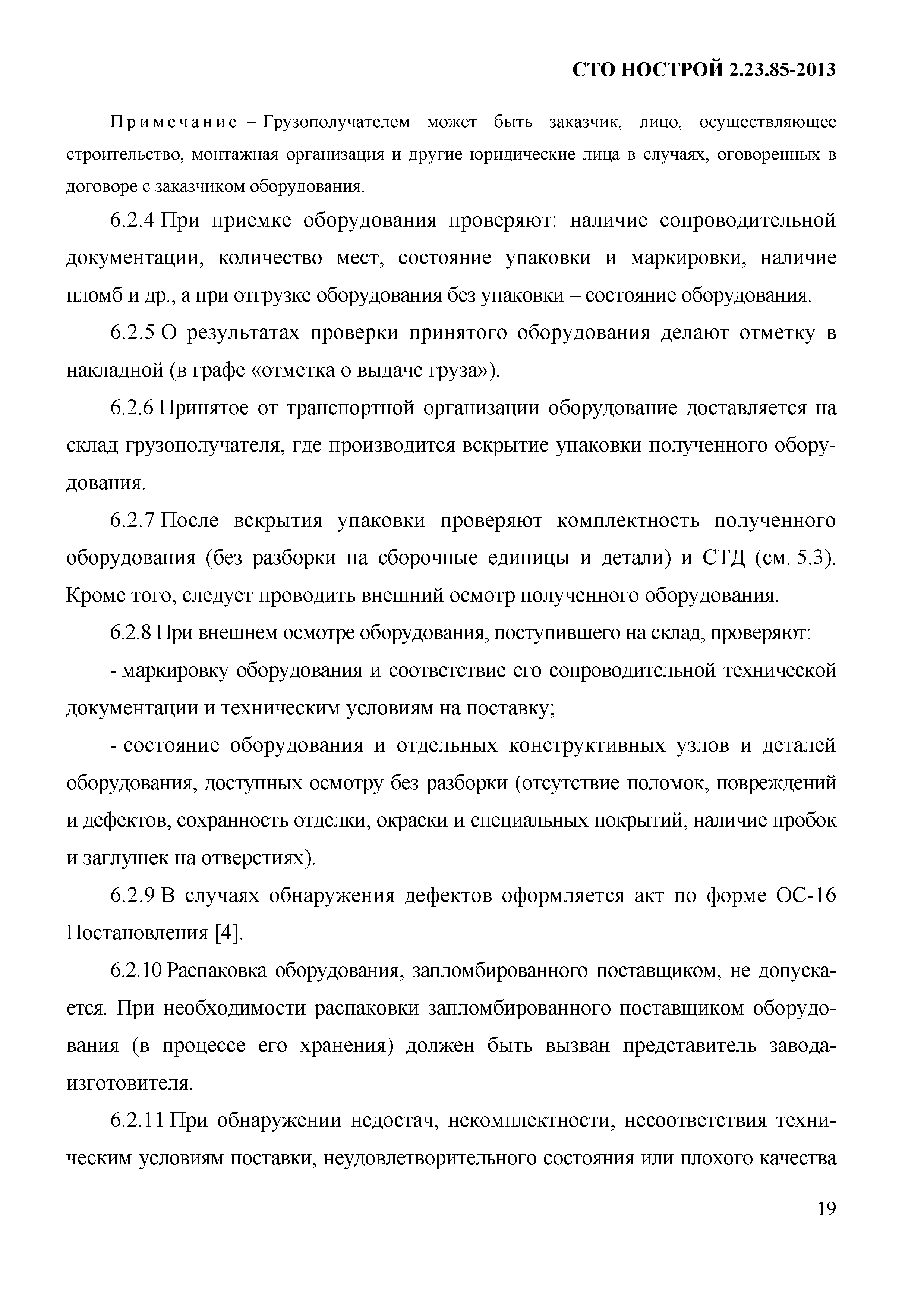 СТО НОСТРОЙ 2.23.85-2013

Примечание – Грузополучателем может быть заказчик, лицо, осуществляющее строительство, монтажная организация и другие юридические лица в случаях, оговоренных в договоре с заказчиком оборудования.

6.2.4 При приемке оборудования проверяют: наличие сопроводительной документации, количество мест, состояние упаковки и маркировки, наличие пломб и др., а при отгрузке оборудования без упаковки – состояние оборудования.

6.2.5 О результатах проверки принятого оборудования делают отметку в накладной (в графе «отметка о выдаче груза»).

6.2.6 Принятое от транспортной организации оборудование доставляется на склад грузополучателя, где производится вскрытие упаковки полученного оборудования.

6.2.7 После вскрытия упаковки проверяют комплектность полученного оборудования (без разборки на сборочные единицы и детали) и СТД (см. 5.3). Кроме того, следует проводить внешний осмотр полученного оборудования.

6.2.8 При внешнем осмотре оборудования, поступившего на склад, проверяют:

- маркировку оборудования и соответствие его сопроводительной технической документации и техническим условиям на поставку;

- состояние оборудования и отдельных конструктивных узлов и деталей оборудования, доступных осмотру без разборки (отсутствие поломок, повреждений и дефектов, сохранность отделки, окраски и специальных покрытий, наличие пробок и заглушек на отверстиях).

6.2.9 В случаях обнаружения дефектов оформляется акт по форме ОС-16 Постановления [4].

6.2.10 Распаковка оборудования, запломбированного поставщиком, не допускается. При необходимости распаковки запломбированного поставщиком оборудования (в процессе его хранения) должен быть вызван представитель завода-изготовителя.

6.2.11 При обнаружении недостач, некомплектности, несоответствия техническим условиям поставки, неудовлетворительного состояния или плохого качества

19